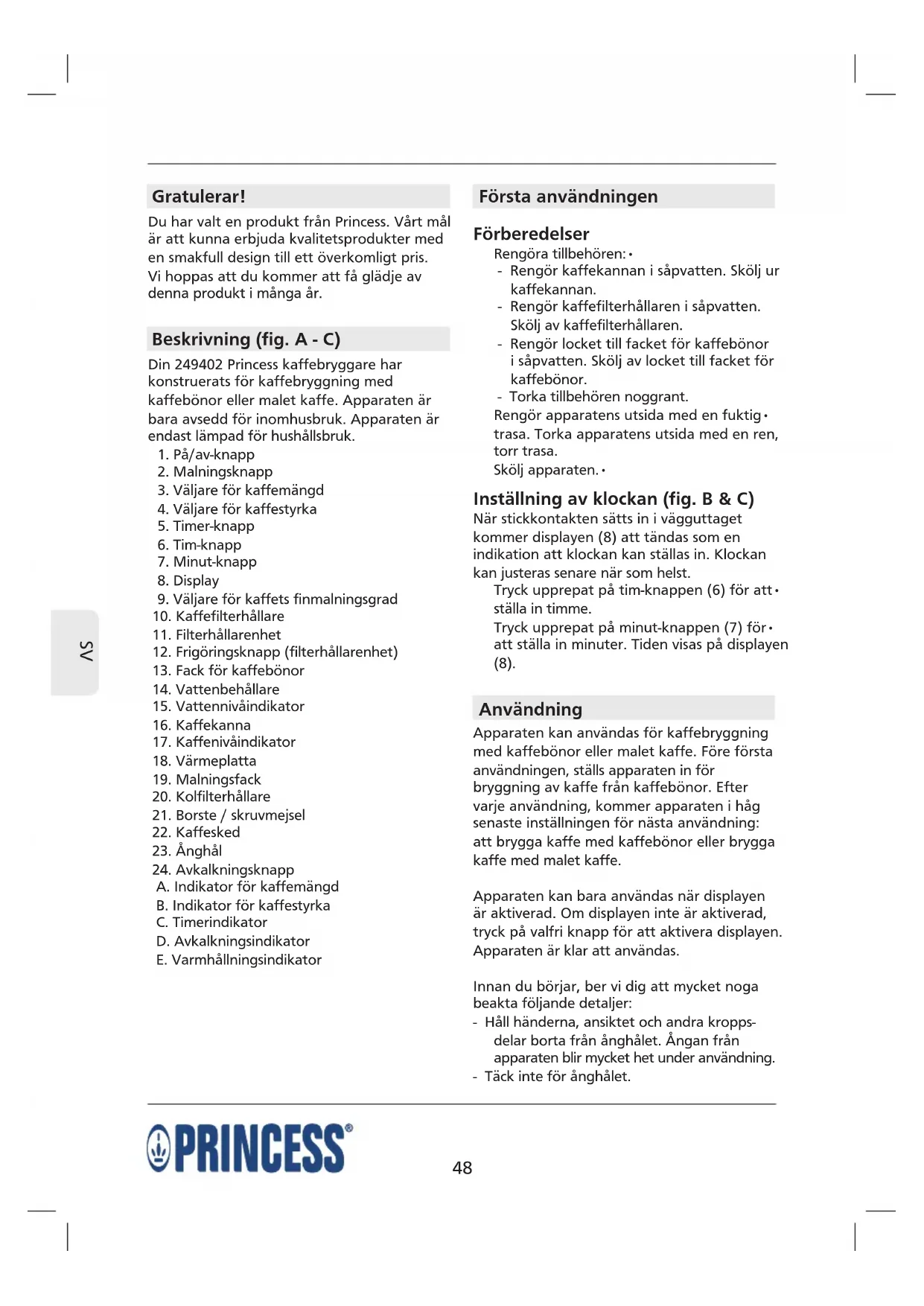 Gratulerar!

Du har valt en produkt från Princess. Vårt mål är att kunna erbjuda kvalitetsprodukter med en smakfull design till ett överkomligt pris. Vi hoppas att du kommer att få glädje av denna produkt i många år.

Beskrivning (fig. A - C)

Din 249402 Princess kaffebryggare har konstruerats för kaffebryggning med kaffebönor eller malet kaffe. Apparaten är bara avsedd för inomhusbruk. Apparaten är endast lämpad för hushållsbruk.

1. På/av-knapp
2. Malningsknapp
3. Väljare för kaffemängd
4. Väljare för kaffestyrka
5. Timer-knapp
6. Tim-knapp
7. Minut-knapp
8. Display
9. Väljare för kaffets finmalningsgrad
10. Kaffefilterhållare
11. Filterhållarenhet
12. Frigöringsknapp (filterhållarenhet)
13. Fack för kaffebönor
14. Vattenbehållare
15. Vattennivåindikator
16. Kaffekanna
17. Kaffenivåindikator
18. Värmeplatta
19. Malningsfack
20. Kolfilterhållare
21. Borste / skruvmejsel
22. Kaffesked
23. Ånghål
24. Avkalkningsknapp
A. Indikator för kaffemängd
B. Indikator för kaffestyrka
C. Timerindikator
D. Avkalkningsindikator
E. Varmhållningsindikator

SV

Första användningen

Förberedelser

Rengöra tillbehören: •
- Rengör kaffekannan i såpvatten. Skölj ur kaffekannan.
- Rengör kaffefilterhållaren i såpvatten. Skölj av kaffefilterhållaren.
- Rengör locket till facket för kaffebönor i såpvatten. Skölj av locket till facket för kaffebönor.
- Torka tillbehören noggrant.
Rengör apparatens utsida med en fuktig • trasa. Torka apparatens utsida med en ren, torr trasa.
Skölj apparaten. •

Inställning av klockan (fig. B & C)

När stickkontakten sätts in i vägguttaget kommer displayen (8) att tändas som en indikation att klockan kan ställas in. Klockan kan justeras senare när som helst.
Tryck upprepat på tim-knappen (6) för att • ställa in timme.
Tryck upprepat på minut-knappen (7) för • att ställa in minuter. Tiden visas på displayen (8).

Användning

Apparaten kan användas för kaffebryggning med kaffebönor eller malet kaffe. Före första användningen, ställs apparaten in för bryggning av kaffe från kaffebönor. Efter varje användning, kommer apparaten i håg senaste inställningen för nästa användning: att brygga kaffe med kaffebönor eller brygga kaffe med malet kaffe.

Apparaten kan bara användas när displayen är aktiverad. Om displayen inte är aktiverad, tryck på valfri knapp för att aktivera displayen. Apparaten är klar att användas.

Innan du börjar, ber vi dig att mycket noga beakta följande detaljer:
- Håll händerna, ansiktet och andra kroppsdelar borta från ånghålet. Ångan från apparaten blir mycket het under användning.
- Täck inte för ånghålet.

PRINCESS®

48